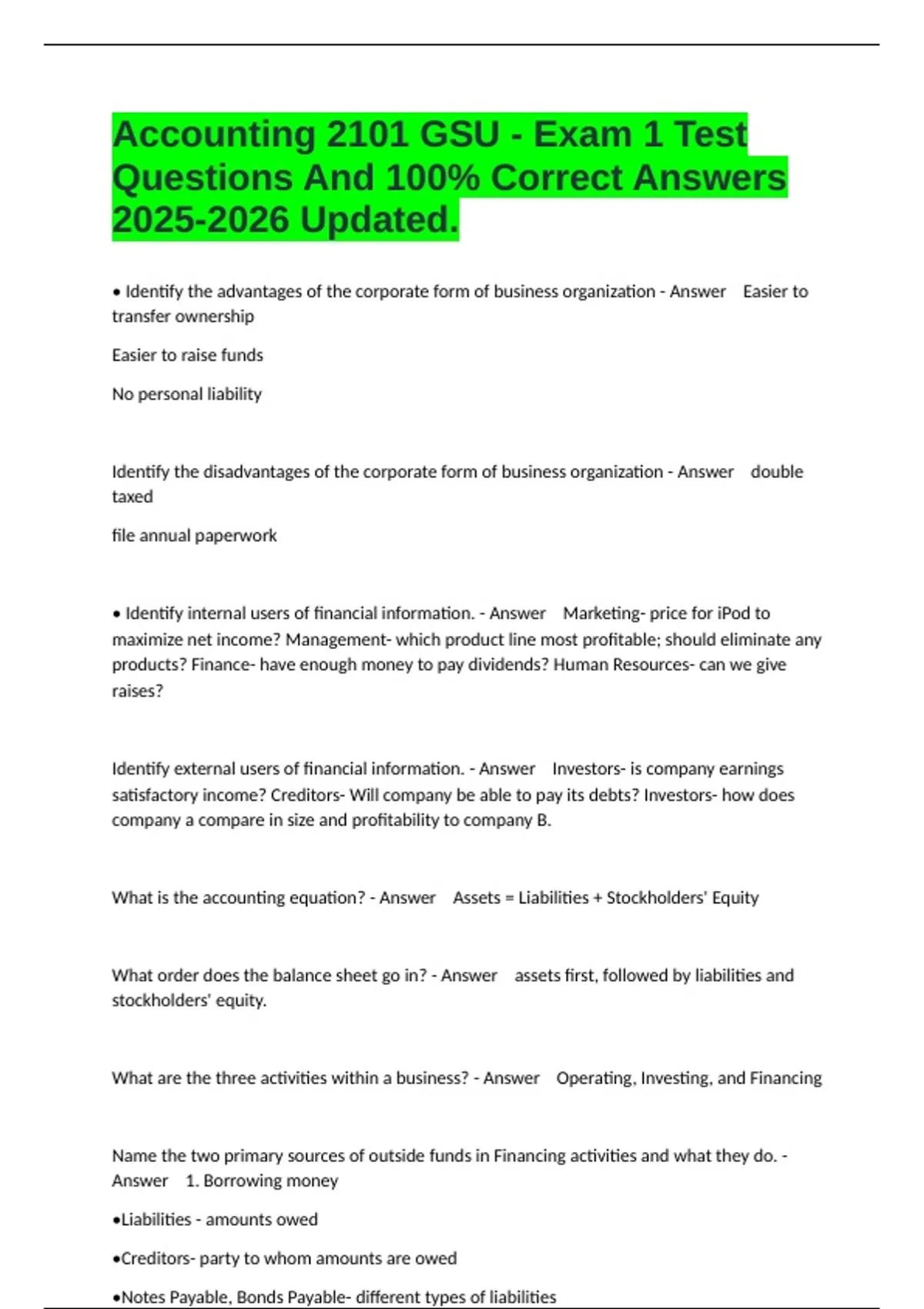 Accounting 2101 GSU - Exam 1 Test Questions And 100% Correct Answers 2025-2026 Updated.

• Identify the advantages of the corporate form of business organization - Answer Easier to transfer ownership

Easier to raise funds

No personal liability

Identify the disadvantages of the corporate form of business organization - Answer double taxed

file annual paperwork

• Identify internal users of financial information. - Answer Marketing- price for iPod to maximize net income? Management- which product line most profitable; should eliminate any products? Finance- have enough money to pay dividends? Human Resources- can we give raises?

Identify external users of financial information. - Answer Investors- is company earnings satisfactory income? Creditors- Will company be able to pay its debts? Investors- how does company a compare in size and profitability to company B.

What is the accounting equation? - Answer Assets = Liabilities + Stockholders' Equity

What order does the balance sheet go in? - Answer assets first, followed by liabilities and stockholders' equity.

What are the three activities within a business? - Answer Operating, Investing, and Financing

Name the two primary sources of outside funds in Financing activities and what they do. - Answer 1. Borrowing money

•Liabilities - amounts owed

•Creditors- party to whom amounts are owed

•Notes Payable, Bonds Payable- different types of liabilities